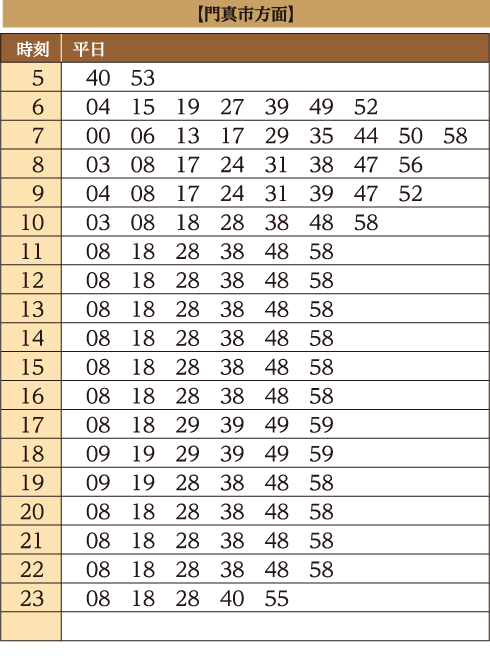 【門真市方面】

| 時刻 | 平日 |
|---|---|
| 5 | 40 53 |
| 6 | 04 15 19 27 39 49 52 |
| 7 | 00 06 13 17 29 35 44 50 58 |
| 8 | 03 08 17 24 31 38 47 56 |
| 9 | 04 08 17 24 31 39 47 52 |
| 10 | 03 08 18 28 38 48 58 |
| 11 | 08 18 28 38 48 58 |
| 12 | 08 18 28 38 48 58 |
| 13 | 08 18 28 38 48 58 |
| 14 | 08 18 28 38 48 58 |
| 15 | 08 18 28 38 48 58 |
| 16 | 08 18 28 38 48 58 |
| 17 | 08 18 29 39 49 59 |
| 18 | 09 19 29 39 49 59 |
| 19 | 09 19 28 38 48 58 |
| 20 | 08 18 28 38 48 58 |
| 21 | 08 18 28 38 48 58 |
| 22 | 08 18 28 38 48 58 |
| 23 | 08 18 28 40 55 |
| | |